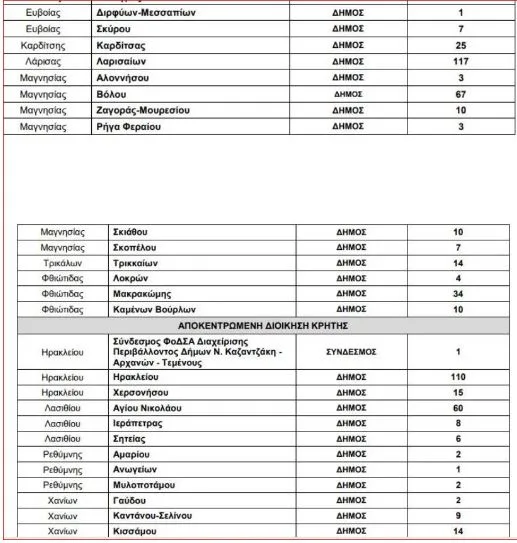 | Ευβοίας | Διρφύων-Μεσσαπίων | ΔΗΜΟΣ | 1 |
|---|---|---|---|
| Ευβοίας | Σκύρου | ΔΗΜΟΣ | 7 |
| Καρδίτσης | Καρδίτσας | ΔΗΜΟΣ | 25 |
| Λάρισας | Λαρισαίων | ΔΗΜΟΣ | 117 |
| Μαγνησίας | Αλοννήσου | ΔΗΜΟΣ | 3 |
| Μαγνησίας | Βόλου | ΔΗΜΟΣ | 67 |
| Μαγνησίας | Ζαγοράς-Μουρεσίου | ΔΗΜΟΣ | 10 |
| Μαγνησίας | Ρήγα Φεραίου | ΔΗΜΟΣ | 3 |

| Μαγνησίας | Σκιάθου | ΔΗΜΟΣ | 10 |
|---|---|---|---|
| Μαγνησίας | Σκοπέλου | ΔΗΜΟΣ | 7 |
| Τρικάλων | Τρικκαίων | ΔΗΜΟΣ | 14 |
| Φθιώτιδας | Λοκρών | ΔΗΜΟΣ | 4 |
| Φθιώτιδας | Μακρακώμης | ΔΗΜΟΣ | 34 |
| Φθιώτιδας | Καμένων Βούρλων | ΔΗΜΟΣ | 10 |
| ΑΠΟΚΕΝΤΡΩΜΕΝΗ ΔΙΟΙΚΗΣΗ ΚΡΗΤΗΣ | | | |
| Ηρακλείου | Σύνδεσμος ΦοΔΣΑ Διαχείρισης Περιβάλλοντος Δήμων Ν. Καζαντζάκη - Αρχανών - Τεμένους | ΣΥΝΔΕΣΜΟΣ | 1 |
| Ηρακλείου | Ηρακλείου | ΔΗΜΟΣ | 110 |
| Ηρακλείου | Χερσονήσου | ΔΗΜΟΣ | 15 |
| Λασιθίου | Αγίου Νικολάου | ΔΗΜΟΣ | 60 |
| Λασιθίου | Ιεράπετρας | ΔΗΜΟΣ | 8 |
| Λασιθίου | Σητείας | ΔΗΜΟΣ | 6 |
| Ρεθύμνης | Αμαρίου | ΔΗΜΟΣ | 2 |
| Ρεθύμνης | Ανωγείων | ΔΗΜΟΣ | 1 |
| Ρεθύμνης | Μυλοποτάμου | ΔΗΜΟΣ | 2 |
| Χανίων | Γαύδου | ΔΗΜΟΣ | 2 |
| Χανίων | Καντάνου-Σελίνου | ΔΗΜΟΣ | 9 |
| Χανίων | Κισσάμου | ΔΗΜΟΣ | 14 |